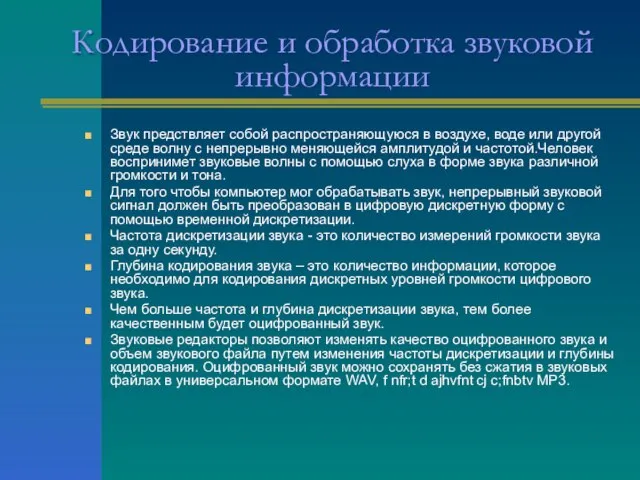 Кодирование и обработка звуковой информации

Звук предствляет собой распространяющуюся в воздухе, воде или другой среде волну с непрерывно меняющейся амплитудой и частотой.Человек воспринимет звуковые волны с помощью слуха в форме звука различной громкости и тона.

Для того чтобы компьютер мог обрабатывать звук, непрерывный звуковой сигнал должен быть преобразован в цифровую дискретную форму с помощью временной дискретизации.

Частота дискретизации звука - это количество измерений громкости звука за одну секунду.

Глубина кодирования звука – это количество информации, которое необходимо для кодирования дискретных уровней громкости цифрового звука.

Чем больше частота и глубина дискретизации звука, тем более качественным будет оцифрованный звук.

Звуковые редакторы позволяют изменять качество оцифрованного звука и объем звукового файла путем изменения частоты дискретизации и глубины кодирования. Оцифрованный звук можно сохранять без сжатия в звуковых файлах в универсальном формате WAV, f nfr;t d ajhvfnt cj c;fnbtv MP3.